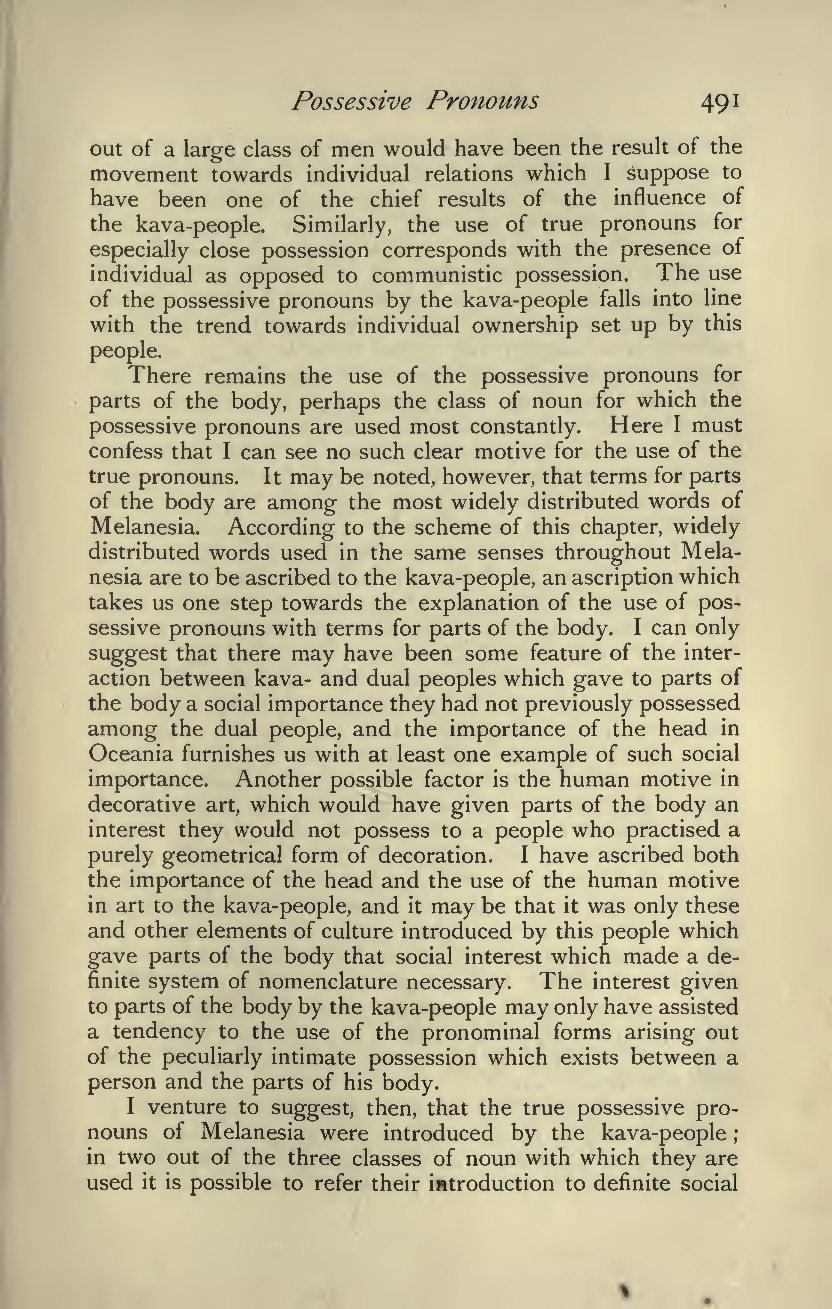 Possessive Pronouns 491

out of a large class of men would have been the result of the movement towards individual relations which I suppose to have been one of the chief results of the influence of the kava-people. Similarly, the use of true pronouns for especially close possession corresponds with the presence of individual as opposed to communistic possession. The use of the possessive pronouns by the kava-people falls into line with the trend towards individual ownership set up by this people.

There remains the use of the possessive pronouns for parts of the body, perhaps the class of noun for which the possessive pronouns are used most constantly. Here I must confess that I can see no such clear motive for the use of the true pronouns. It may be noted, however, that terms for parts of the body are among the most widely distributed words of Melanesia. According to the scheme of this chapter, widely distributed words used in the same senses throughout Melanesia are to be ascribed to the kava-people, an ascription which takes us one step towards the explanation of the use of possessive pronouns with terms for parts of the body. I can only suggest that there may have been some feature of the interaction between kava- and dual peoples which gave to parts of the body a social importance they had not previously possessed among the dual people, and the importance of the head in Oceania furnishes us with at least one example of such social importance. Another possible factor is the human motive in decorative art, which would have given parts of the body an interest they would not possess to a people who practised a purely geometrical form of decoration. I have ascribed both the importance of the head and the use of the human motive in art to the kava-people, and it may be that it was only these and other elements of culture introduced by this people which gave parts of the body that social interest which made a definite system of nomenclature necessary. The interest given to parts of the body by the kava-people may only have assisted a tendency to the use of the pronominal forms arising out of the peculiarly intimate possession which exists between a person and the parts of his body.

I venture to suggest, then, that the true possessive pronouns of Melanesia were introduced by the kava-people; in two out of the three classes of noun with which they are used it is possible to refer their introduction to definite social